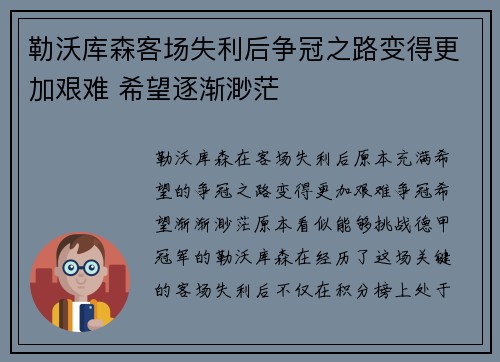 勒沃库森客场失利后争冠之路变得更加艰难 希望逐渐渺茫

勒沃库森在客场失利后原本充满希望的争冠之路变得更加艰难争冠希望渐渐渺茫原本看似能够挑战德甲冠军的勒沃库森在经历了这场关键的客场失利后不仅在积分榜上处于